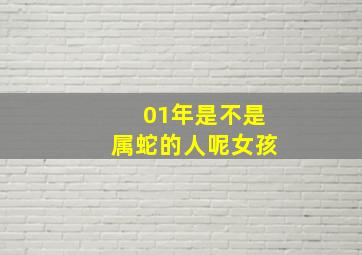 01年是不是
属蛇的人呢女孩